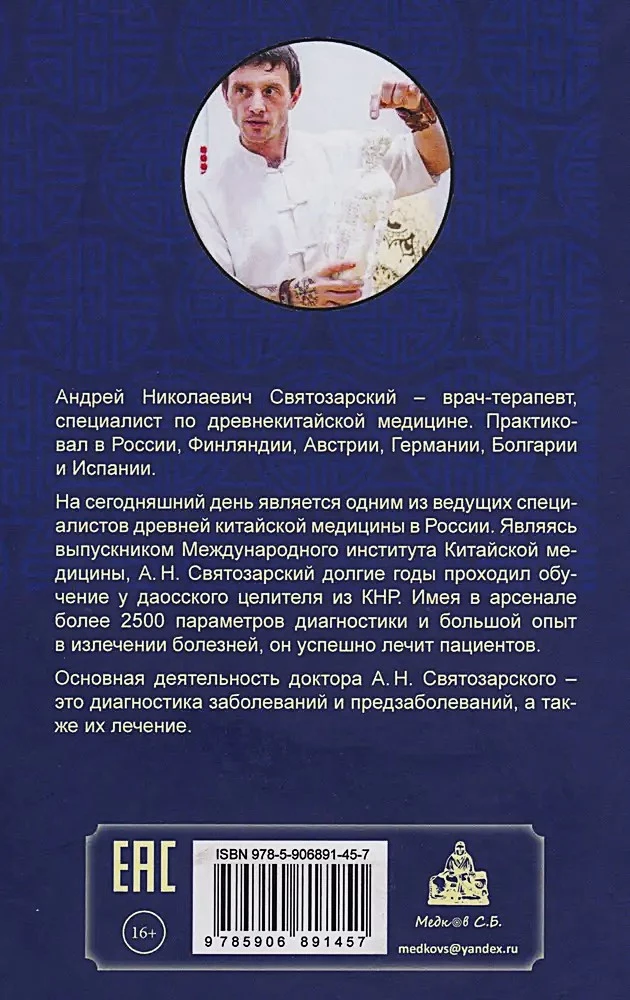 Андрей Николаевич Святозарский – врач-терапевт, специалист по древнекитайской медицине. Практиковал в России, Финляндии, Австрии, Германии, Болгарии и Испании.

На сегодняшний день является одним из ведущих специалистов древней китайской медицины в России. Являясь выпускником Международного института Китайской медицины, А. Н. Святозарский долгие годы проходил обучение у даосского целителя из КНР. Имея в арсенале более 2500 параметров диагностики и большой опыт в излечении болезней, он успешно лечит пациентов.

Основная деятельность доктора А. Н. Святозарского – это диагностика заболеваний и предзаболеваний, а также их лечение.

EAC

16+

ISBN 978-5-906891-45-7

9 785906 891457

Медков С.Б.

medkovs@yandex.ru